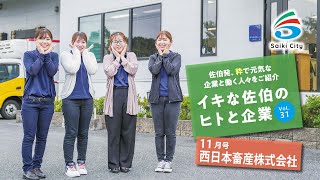 Saiki City

佐伯発、粋で元気な
企業と働く人々をご紹介

イキな佐伯の
ヒトと企業

Vol.
31

11月号
西日本畜産株式会社